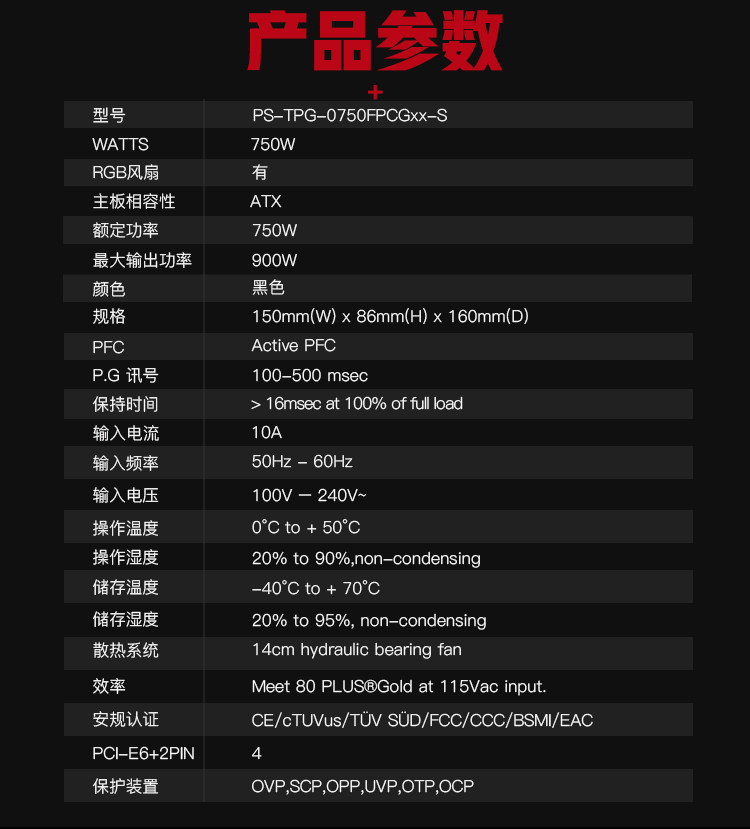 产品参数

+

| 型号 | PS-TPG-0750FPCGxx-S |
|---|---|
| WATTS | 750W |
| RGB风扇 | 有 |
| 主板相容性 | ATX |
| 额定功率 | 750W |
| 最大输出功率 | 900W |
| 颜色 | 黑色 |
| 规格 | 150mm(W) x 86mm(H) x 160mm(D) |
| PFC | Active PFC |
| P.G 讯号 | 100-500 msec |
| 保持时间 | > 16msec at 100% of full load |
| 输入电流 | 10A |
| 输入频率 | 50Hz - 60Hz |
| 输入电压 | 100V — 240V~ |
| 操作温度 | 0°C to + 50°C |
| 操作湿度 | 20% to 90%,non-condensing |
| 储存温度 | -40°C to + 70°C |
| 储存湿度 | 20% to 95%, non-condensing |
| 散热系统 | 14cm hydraulic bearing fan |
| 效率 | Meet 80 PLUS®Gold at 115Vac input. |
| 安规认证 | CE/cTUVus/TÜV SÜD/FCC/CCC/BSMI/EAC |
| PCI-E6+2PIN | 4 |
| 保护装置 | OVP,SCP,OPP,UVP,OTP,OCP |